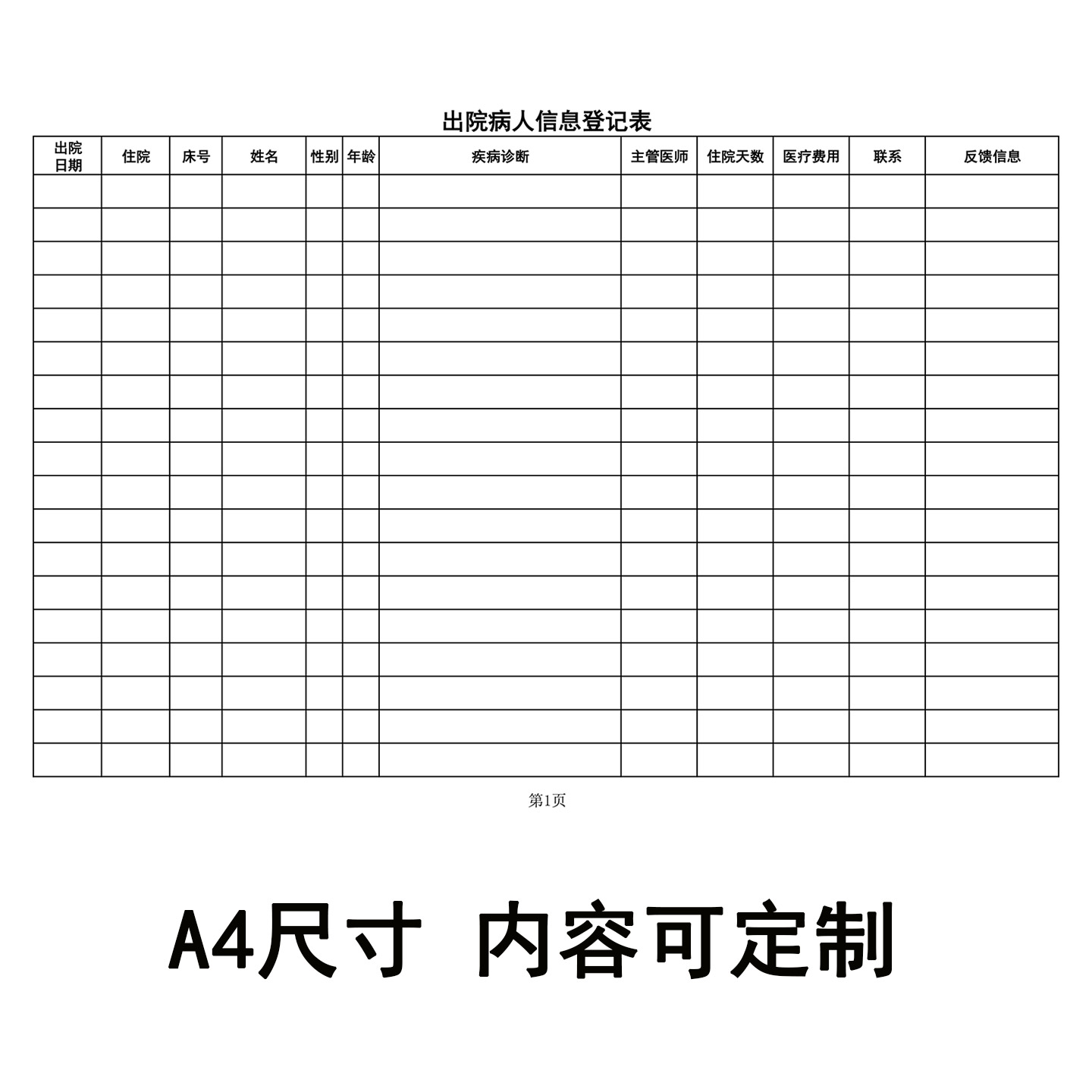 出院病人信息登记表

| 出院日期 | 住院 | 床号 | 姓名 | 性别 | 年龄 | 疾病诊断 | 主管医师 | 住院天数 | 医疗费用 | 联系 | 反馈信息 |
|---|---|---|---|---|---|---|---|---|---|---|---|
| | | | | | | | | | | | |
| | | | | | | | | | | | |
| | | | | | | | | | | | |
| | | | | | | | | | | | |
| | | | | | | | | | | | |
| | | | | | | | | | | | |
| | | | | | | | | | | | |
| | | | | | | | | | | | |
| | | | | | | | | | | | |
| | | | | | | | | | | | |
| | | | | | | | | | | | |
| | | | | | | | | | | | |
| | | | | | | | | | | | |
| | | | | | | | | | | | |
| | | | | | | | | | | | |
| | | | | | | | | | | | |
| | | | | | | | | | | | |
| | | | | | | | | | | | |

第1页

A4尺寸 内容可定制